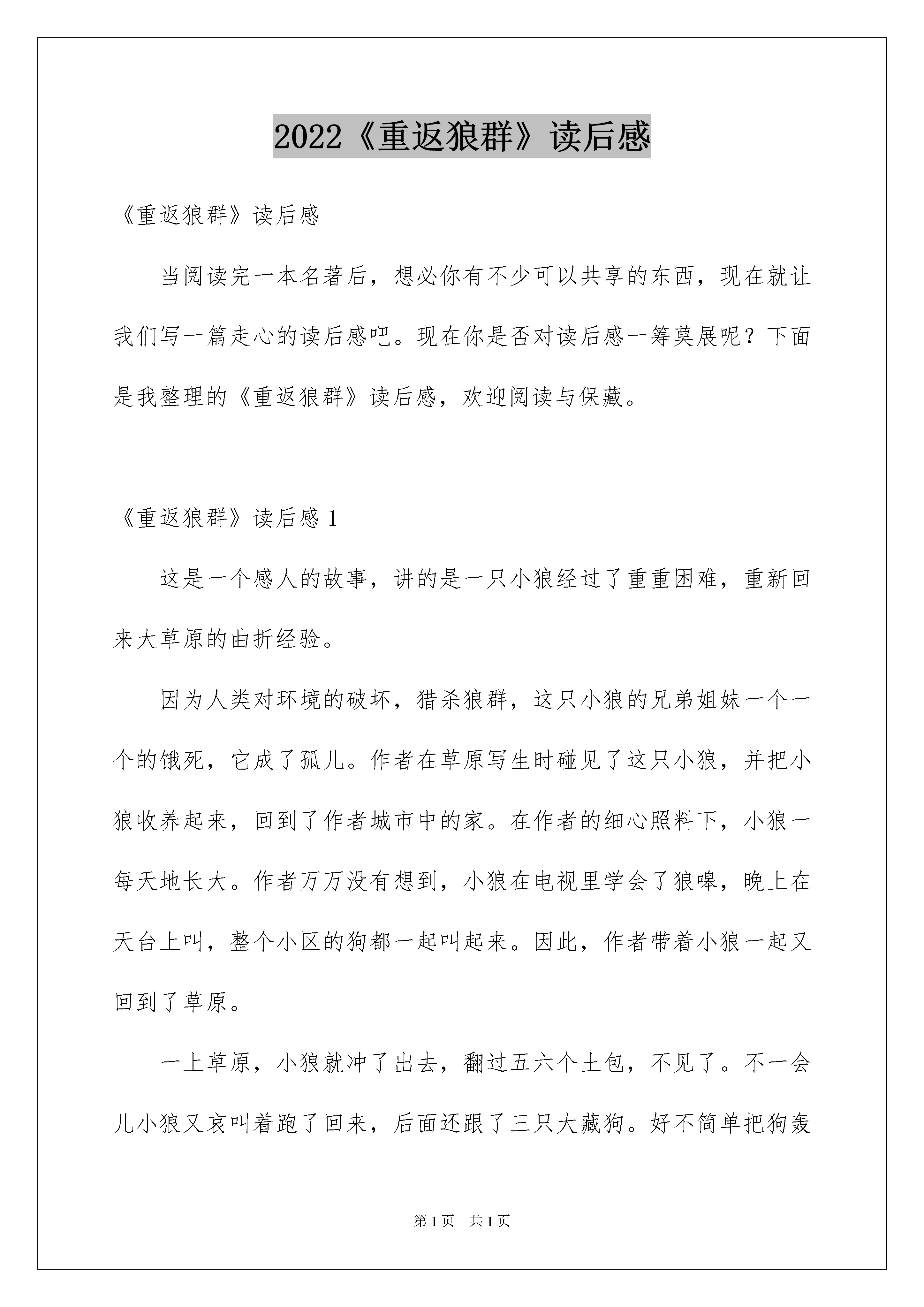 2022《重返狼群》读后感

《重返狼群》读后感

当阅读完一本名著后，想必你有不少可以共享的东西，现在就让我们写一篇走心的读后感吧。现在你是否对读后感一筹莫展呢？下面是我整理的《重返狼群》读后感，欢迎阅读与保藏。

《重返狼群》读后感 1

这是一个感人的故事，讲的是一只小狼经过了重重困难，重新回来大草原的曲折经验。

因为人类对环境的破坏，猎杀狼群，这只小狼的兄弟姐妹一个一个的饿死，它成了孤儿。作者在草原写生时碰见了这只小狼，并把小狼收养起来，回到了作者城市中的家。在作者的细心照料下，小狼一每天地长大。作者万万没有想到，小狼在电视里学会了狼嗥，晚上在天台上叫，整个小区的狗都一起叫起来。因此，作者带着小狼一起又回到了草原。

一上草原，小狼就冲了出去，翻过五六个土包，不见了。不一会儿小狼又哀叫着跑了回来，后面还跟了三只大藏狗。好不简单把狗轰

第 1 页　共 1 页